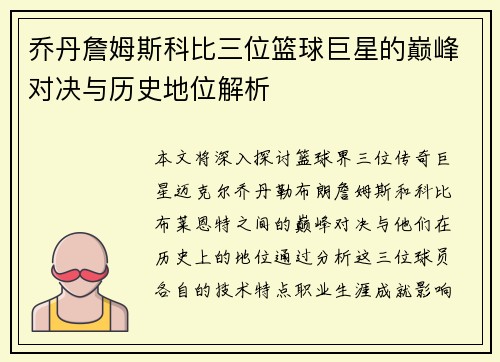 乔丹詹姆斯科比三位篮球巨星的巅峰对决与历史地位解析

本文将深入探讨篮球界三位传奇巨星迈克尔乔丹勒布朗詹姆斯和科比布莱恩特之间的巅峰对决与他们在历史上的地位通过分析这三位球员各自的技术特点职业生涯成就影响